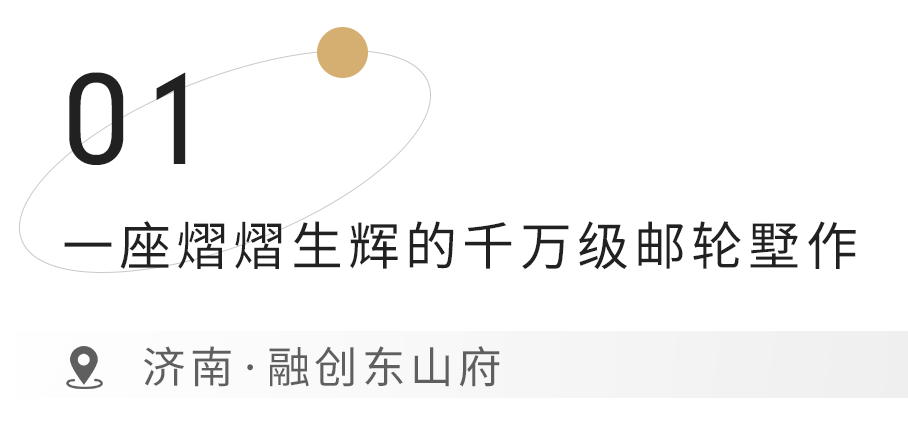 01

一座熠熠生辉的千万级邮轮墅作

济南·融创东山府